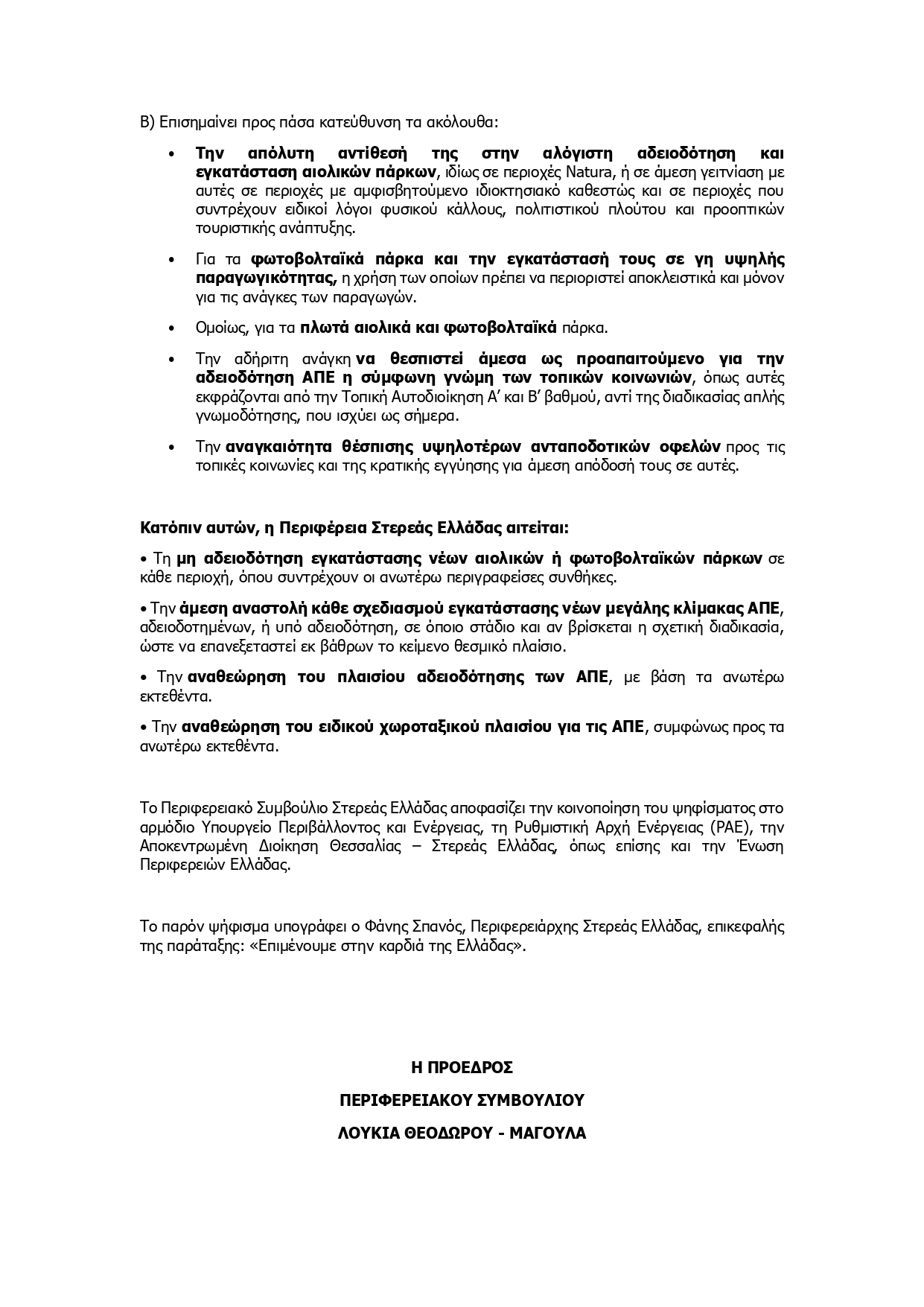 Β) Επισημαίνει προς πάσα κατεύθυνση τα ακόλουθα:

• Την απόλυτη αντίθεσή της στην αλόγιστη αδειοδότηση και εγκατάσταση αιολικών πάρκων, ιδίως σε περιοχές Natura, ή σε άμεση γειτνίαση με αυτές σε περιοχές με αμφισβητούμενο ιδιοκτησιακό καθεστώς και σε περιοχές που συντρέχουν ειδικοί λόγοι φυσικού κάλλους, πολιτιστικού πλούτου και προοπτικών τουριστικής ανάπτυξης.

• Για τα φωτοβολταϊκά πάρκα και την εγκατάστασή τους σε γη υψηλής παραγωγικότητας, η χρήση των οποίων πρέπει να περιοριστεί αποκλειστικά και μόνον για τις ανάγκες των παραγωγών.

• Ομοίως, για τα πλωτά αιολικά και φωτοβολταϊκά πάρκα.

• Την αδήριτη ανάγκη να θεσπιστεί άμεσα ως προαπαιτούμενο για την αδειοδότηση ΑΠΕ η σύμφωνη γνώμη των τοπικών κοινωνιών, όπως αυτές εκφράζονται από την Τοπική Αυτοδιοίκηση Α' και Β' βαθμού, αντί της διαδικασίας απλής γνωμοδότησης, που ισχύει ως σήμερα.

• Την αναγκαιότητα θέσπισης υψηλοτέρων ανταποδοτικών οφελών προς τις τοπικές κοινωνίες και της κρατικής εγγύησης για άμεση απόδοσή τους σε αυτές.

Κατόπιν αυτών, η Περιφέρεια Στερεάς Ελλάδας αιτείται:

• Τη μη αδειοδότηση εγκατάστασης νέων αιολικών ή φωτοβολταϊκών πάρκων σε κάθε περιοχή, όπου συντρέχουν οι ανωτέρω περιγραφείσες συνθήκες.

• Την άμεση αναστολή κάθε σχεδιασμού εγκατάστασης νέων μεγάλης κλίμακας ΑΠΕ, αδειοδοτημένων, ή υπό αδειοδότηση, σε όποιο στάδιο και αν βρίσκεται η σχετική διαδικασία, ώστε να επανεξεταστεί εκ βάθρων το κείμενο θεσμικό πλαίσιο.

• Την αναθεώρηση του πλαισίου αδειοδότησης των ΑΠΕ, με βάση τα ανωτέρω εκτεθέντα.

• Την αναθεώρηση του ειδικού χωροταξικού πλαισίου για τις ΑΠΕ, συμφώνως προς τα ανωτέρω εκτεθέντα.

Το Περιφερειακό Συμβούλιο Στερεάς Ελλάδας αποφασίζει την κοινοποίηση του ψηφίσματος στο αρμόδιο Υπουργείο Περιβάλλοντος και Ενέργειας, τη Ρυθμιστική Αρχή Ενέργειας (ΡΑΕ), την Αποκεντρωμένη Διοίκηση Θεσσαλίας – Στερεάς Ελλάδας, όπως επίσης και την Ένωση Περιφερειών Ελλάδας.

Το παρόν ψήφισμα υπογράφει ο Φάνης Σπανός, Περιφερειάρχης Στερεάς Ελλάδας, επικεφαλής της παράταξης: «Επιμένουμε στην καρδιά της Ελλάδας».

Η ΠΡΟΕΔΡΟΣ

ΠΕΡΙΦΕΡΕΙΑΚΟΥ ΣΥΜΒΟΥΛΙΟΥ

ΛΟΥΚΙΑ ΘΕΟΔΩΡΟΥ - ΜΑΓΟΥΛΑ